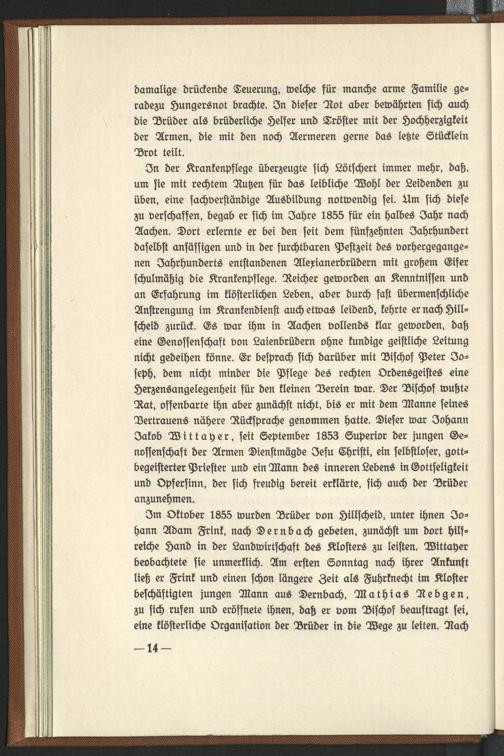 damalige drückende Teuerung, welche für manche arme Familie geradezu Hungersnot brachte. In dieser Not aber bewährten sich auch die Brüder als brüderliche Helfer und Tröster mit der Hochherzigkeit der Armen, die mit den noch Aermeren gerne das letzte Stücklein Brot teilt.

In der Krankenpflege überzeugte sich Lötschert immer mehr, daß, um sie mit rechtem Nutzen für das leibliche Wohl der Leidenden zu üben, eine sachverständige Ausbildung notwendig sei. Um sich diese zu verschaffen, begab er sich im Jahre 1855 für ein halbes Jahr nach Aachen. Dort erlernte er bei den seit dem fünfzehnten Jahrhundert daselbst ansässigen und in der furchtbaren Pestzeit des vorhergegangenen Jahrhunderts entstandenen Alexianerbrüdern mit großem Eifer schulmäßig die Krankenpflege. Reicher geworden an Kenntnissen und an Erfahrung im klösterlichen Leben, aber durch fast übermenschliche Anstrengung im Krankendienst auch etwas leidend, kehrte er nach Hillscheid zurück. Es war ihm in Aachen vollends klar geworden, daß eine Genossenschaft von Laienbrüdern ohne kundige geistliche Leitung nicht gedeihen könne. Er besprach sich darüber mit Bischof Peter Joseph, dem nicht minder die Pflege des rechten Ordensgeistes eine Herzensangelegenheit für den kleinen Verein war. Der Bischof wußte Rat, offenbarte ihn aber zunächst nicht, bis er mit dem Manne seines Vertrauens nähere Rücksprache genommen hatte. Dieser war Johann Jakob Wittayer, seit September 1853 Superior der jungen Genossenschaft der Armen Dienstmägde Jesu Christi, ein selbstloser, gottbegeisterter Priester und ein Mann des inneren Lebens in Gottseligkeit und Opfersinn, der sich freudig bereit erklärte, sich auch der Brüder anzunehmen.

Im Oktober 1855 wurden Brüder von Hillscheid, unter ihnen Johann Adam Frink, nach Dernbach gebeten, zunächst um dort hilfreiche Hand in der Landwirtschaft des Klosters zu leisten. Wittayer beobachtete sie unmerklich. Am ersten Sonntag nach ihrer Ankunft ließ er Frink und einen schon längere Zeit als Fuhrknecht im Kloster beschäftigten jungen Mann aus Dernbach, Mathias Nebgen, zu sich rufen und eröffnete ihnen, daß er vom Bischof beauftragt sei, eine klösterliche Organisation der Brüder in die Wege zu leiten. Nach

— 14 —